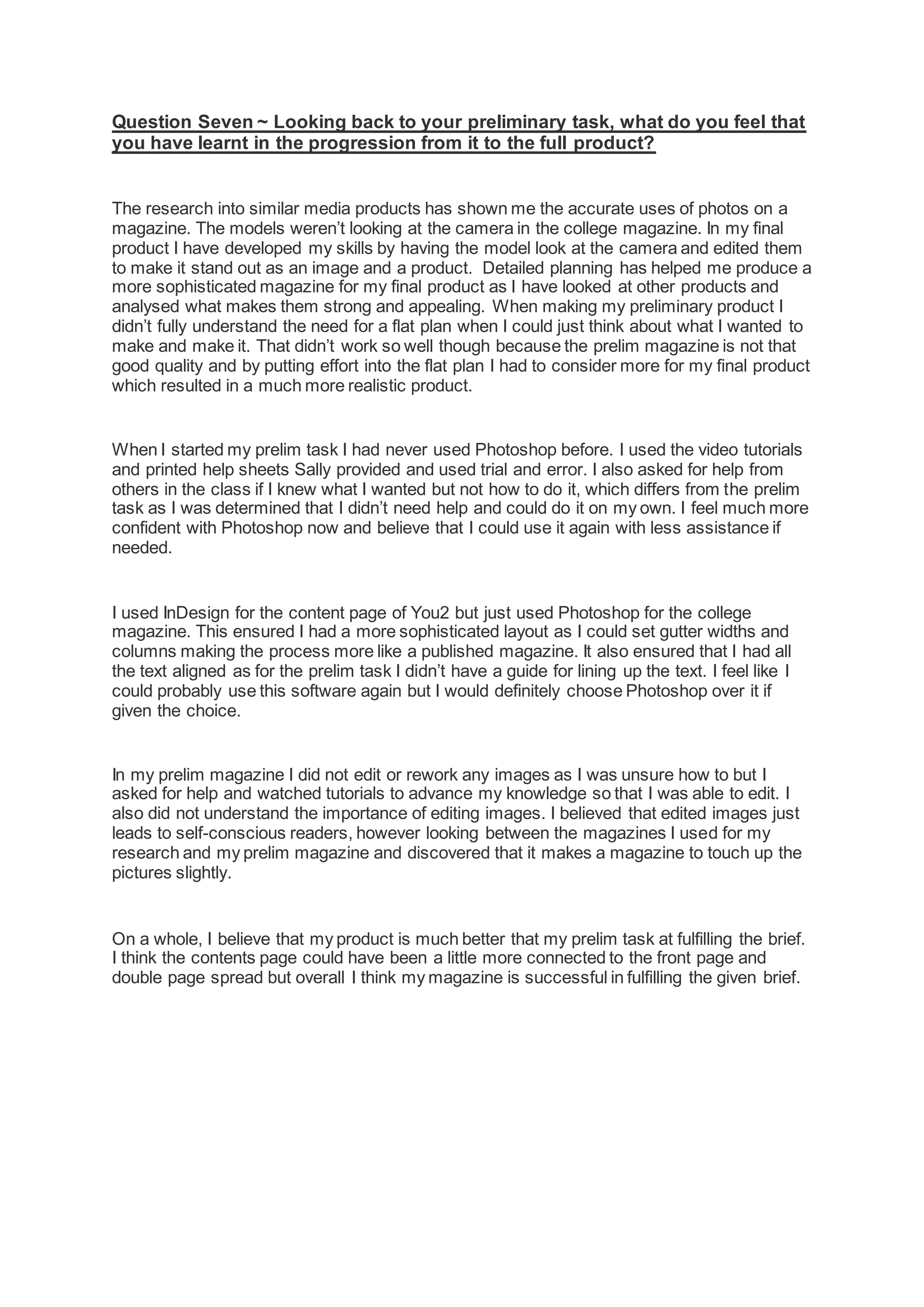 Question Seven ~ Looking back to your preliminary task, what do you feel that you have learnt in the progression from it to the full product?

The research into similar media products has shown me the accurate uses of photos on a magazine. The models weren't looking at the camera in the college magazine. In my final product I have developed my skills by having the model look at the camera and edited them to make it stand out as an image and a product. Detailed planning has helped me produce a more sophisticated magazine for my final product as I have looked at other products and analysed what makes them strong and appealing. When making my preliminary product I didn't fully understand the need for a flat plan when I could just think about what I wanted to make and make it. That didn't work so well though because the prelim magazine is not that good quality and by putting effort into the flat plan I had to consider more for my final product which resulted in a much more realistic product.

When I started my prelim task I had never used Photoshop before. I used the video tutorials and printed help sheets Sally provided and used trial and error. I also asked for help from others in the class if I knew what I wanted but not how to do it, which differs from the prelim task as I was determined that I didn't need help and could do it on my own. I feel much more confident with Photoshop now and believe that I could use it again with less assistance if needed.

I used InDesign for the content page of You2 but just used Photoshop for the college magazine. This ensured I had a more sophisticated layout as I could set gutter widths and columns making the process more like a published magazine. It also ensured that I had all the text aligned as for the prelim task I didn't have a guide for lining up the text. I feel like I could probably use this software again but I would definitely choose Photoshop over it if given the choice.

In my prelim magazine I did not edit or rework any images as I was unsure how to but I asked for help and watched tutorials to advance my knowledge so that I was able to edit. I also did not understand the importance of editing images. I believed that edited images just leads to self-conscious readers, however looking between the magazines I used for my research and my prelim magazine and discovered that it makes a magazine to touch up the pictures slightly.

On a whole, I believe that my product is much better that my prelim task at fulfilling the brief. I think the contents page could have been a little more connected to the front page and double page spread but overall I think my magazine is successful in fulfilling the given brief.